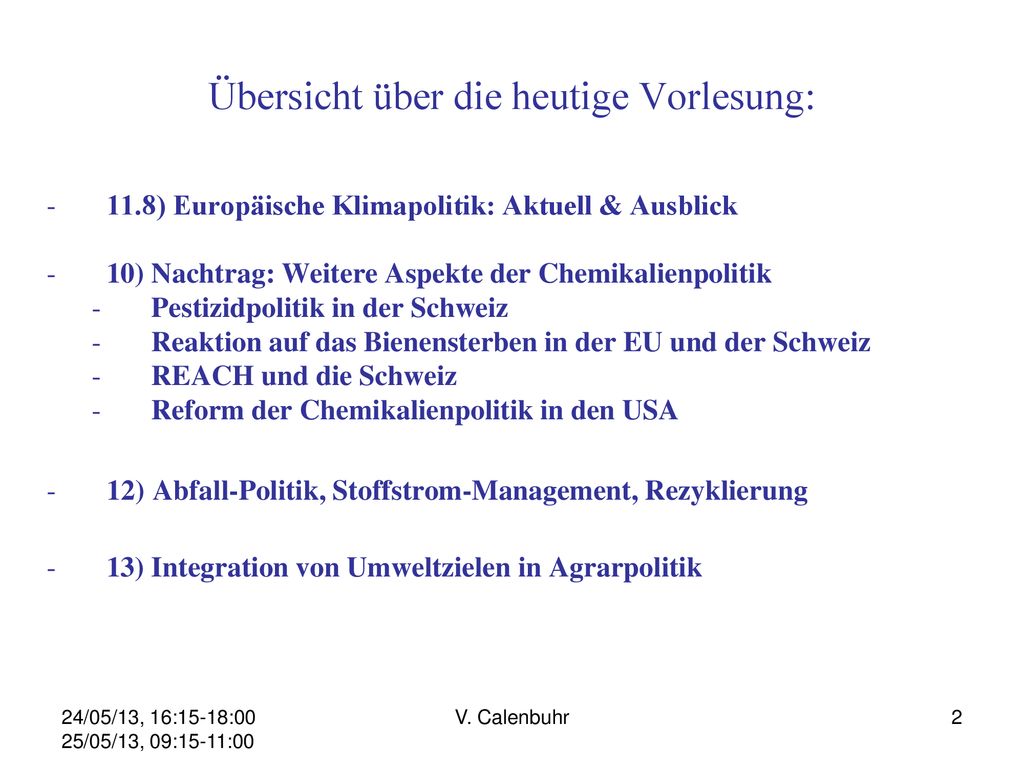 Übersicht über die heutige Vorlesung:

- 11.8) Europäische Klimapolitik: Aktuell & Ausblick

- 10) Nachtrag: Weitere Aspekte der Chemikalienpolitik
  - Pestizidpolitik in der Schweiz
  - Reaktion auf das Bienensterben in der EU und der Schweiz
  - REACH und die Schweiz
  - Reform der Chemikalienpolitik in den USA

- 12) Abfall-Politik, Stoffstrom-Management, Rezyklierung

- 13) Integration von Umweltzielen in Agrarpolitik

24/05/13, 16:15-18:00
25/05/13, 09:15-11:00

V. Calenbuhr

2